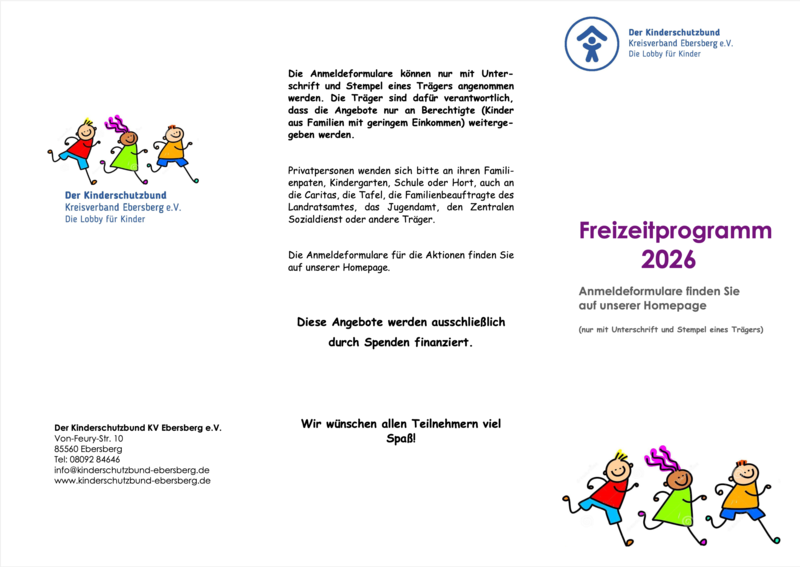 Der Kinderschutzbund
Kreisverband Ebersberg e.V.
Die Lobby für Kinder

Der Kinderschutzbund KV Ebersberg e.V.
Von-Feury-Str. 10
85560 Ebersberg
Tel: 08092 84646
info@kinderschutzbund-ebersberg.de
www.kinderschutzbund-ebersberg.de

Die Anmeldeformulare können nur mit Unterschrift und Stempel eines Trägers angenommen werden. Die Träger sind dafür verantwortlich, dass die Angebote nur an Berechtigte (Kinder aus Familien mit geringem Einkommen) weitergegeben werden.

Privatpersonen wenden sich bitte an ihren Familienpaten, Kindergarten, Schule oder Hort, auch an die Caritas, die Tafel, die Familienbeauftragte des Landratsamtes, das Jugendamt, den Zentralen Sozialdienst oder andere Träger.

Die Anmeldeformulare für die Aktionen finden Sie auf unserer Homepage.

Diese Angebote werden ausschließlich durch Spenden finanziert.

Wir wünschen allen Teilnehmern viel Spaß!

Der Kinderschutzbund
Kreisverband Ebersberg e.V.
Die Lobby für Kinder

Freizeitprogramm 2026

Anmeldeformulare finden Sie auf unserer Homepage

(nur mit Unterschrift und Stempel eines Trägers)